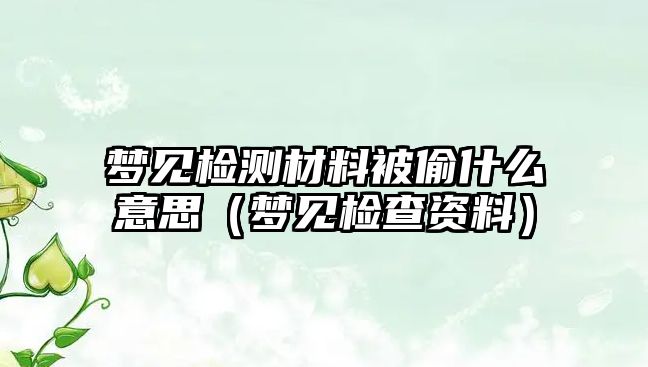 梦见检测材料被偷什么意思（梦见检查资料）